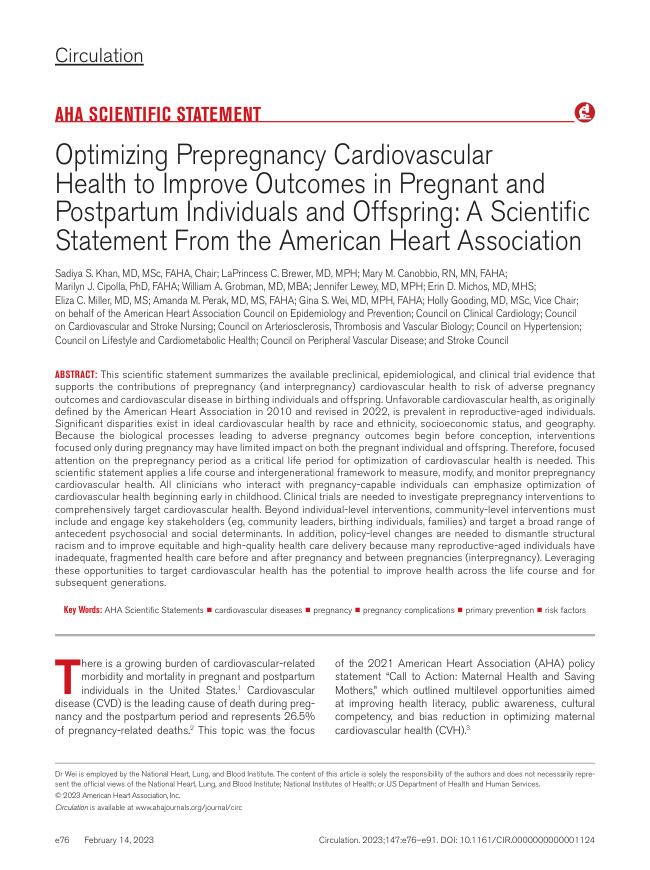 Circulation

AHA SCIENTIFIC STATEMENT

Optimizing Prepregnancy Cardiovascular Health to Improve Outcomes in Pregnant and Postpartum Individuals and Offspring: A Scientific Statement From the American Heart Association

Sadiya S. Khan, MD, MSc, FAHA, Chair; LaPrincess C. Brewer, MD, MPH; Mary M. Canobbio, RN, MN, FAHA; Marilyn J. Cipolla, PhD, FAHA; William A. Grobman, MD, MBA; Jennifer Lewey, MD, MPH; Erin D. Michos, MD, MHS; Eliza C. Miller, MD, MS; Amanda M. Perak, MD, MS, FAHA; Gina S. Wei, MD, MPH, FAHA; Holly Gooding, MD, MSc, Vice Chair; on behalf of the American Heart Association Council on Epidemiology and Prevention; Council on Clinical Cardiology; Council on Cardiovascular and Stroke Nursing; Council on Arteriosclerosis, Thrombosis and Vascular Biology; Council on Hypertension; Council on Lifestyle and Cardiometabolic Health; Council on Peripheral Vascular Disease; and Stroke Council

ABSTRACT: This scientific statement summarizes the available preclinical, epidemiological, and clinical trial evidence that supports the contributions of prepregnancy (and interpregnancy) cardiovascular health to risk of adverse pregnancy outcomes and cardiovascular disease in birthing individuals and offspring. Unfavorable cardiovascular health, as originally defined by the American Heart Association in 2010 and revised in 2022, is prevalent in reproductive-aged individuals. Significant disparities exist in ideal cardiovascular health by race and ethnicity, socioeconomic status, and geography. Because the biological processes leading to adverse pregnancy outcomes begin before conception, interventions focused only during pregnancy may have limited impact on both the pregnant individual and offspring. Therefore, focused attention on the prepregnancy period as a critical life period for optimization of cardiovascular health is needed. This scientific statement applies a life course and intergenerational framework to measure, modify, and monitor prepregnancy cardiovascular health. All clinicians who interact with pregnancy-capable individuals can emphasize optimization of cardiovascular health beginning early in childhood. Clinical trials are needed to investigate prepregnancy interventions to comprehensively target cardiovascular health. Beyond individual-level interventions, community-level interventions must include and engage key stakeholders (eg, community leaders, birthing individuals, families) and target a broad range of antecedent psychosocial and social determinants. In addition, policy-level changes are needed to dismantle structural racism and to improve equitable and high-quality health care delivery because many reproductive-aged individuals have inadequate, fragmented health care before and after pregnancy and between pregnancies (interpregnancy). Leveraging these opportunities to target cardiovascular health has the potential to improve health across the life course and for subsequent generations.

Key Words: AHA Scientific Statements ■ cardiovascular diseases ■ pregnancy ■ pregnancy complications ■ primary prevention ■ risk factors

There is a growing burden of cardiovascular-related morbidity and mortality in pregnant and postpartum individuals in the United States.$^1$ Cardiovascular disease (CVD) is the leading cause of death during pregnancy and the postpartum period and represents 26.5% of pregnancy-related deaths.$^2$ This topic was the focus of the 2021 American Heart Association (AHA) policy statement "Call to Action: Maternal Health and Saving Mothers," which outlined multilevel opportunities aimed at improving health literacy, public awareness, cultural competency, and bias reduction in optimizing maternal cardiovascular health (CVH).$^3$

Dr Wei is employed by the National Heart, Lung, and Blood Institute. The content of this article is solely the responsibility of the authors and does not necessarily represent the official views of the National Heart, Lung, and Blood Institute; National Institutes of Health; or US Department of Health and Human Services.
© 2023 American Heart Association, Inc.
Circulation is available at www.ahajournals.org/journal/circ

e76 February 14, 2023 Circulation. 2023;147:e76–e91. DOI: 10.1161/CIR.0000000000001124